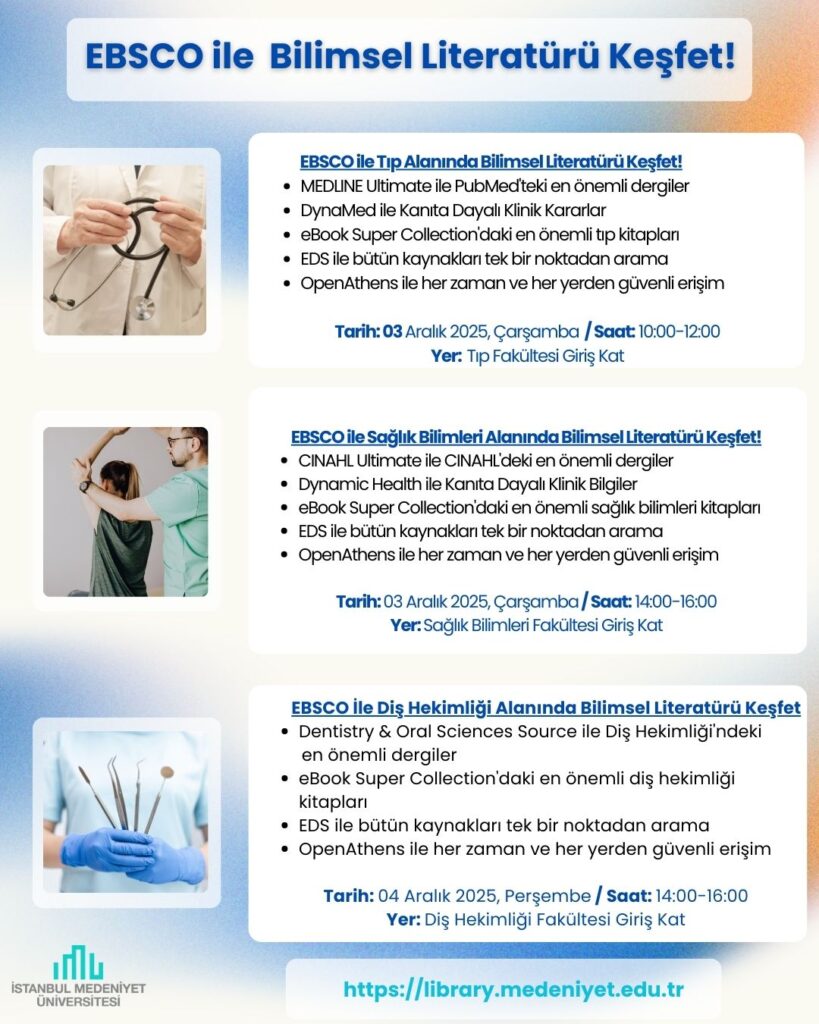 EBSCO ile Bilimsel Literatürü Keşfet!

EBSCO ile Tıp Alanında Bilimsel Literatürü Keşfet!

- MEDLINE Ultimate ile PubMed'teki en önemli dergiler
- DynaMed ile Kanıta Dayalı Klinik Kararlar
- eBook Super Collection'daki en önemli tıp kitapları
- EDS ile bütün kaynakları tek bir noktadan arama
- OpenAthens ile her zaman ve her yerden güvenli erişim

Tarih: 03 Aralık 2025, Çarşamba / Saat: 10:00-12:00
Yer: Tıp Fakültesi Giriş Kat

EBSCO ile Sağlık Bilimleri Alanında Bilimsel Literatürü Keşfet!

- CINAHL Ultimate ile CINAHL'deki en önemli dergiler
- Dynamic Health ile Kanıta Dayalı Klinik Bilgiler
- eBook Super Collection'daki en önemli sağlık bilimleri kitapları
- EDS ile bütün kaynakları tek bir noktadan arama
- OpenAthens ile her zaman ve her yerden güvenli erişim

Tarih: 03 Aralık 2025, Çarşamba / Saat: 14:00-16:00
Yer: Sağlık Bilimleri Fakültesi Giriş Kat

EBSCO İle Diş Hekimliği Alanında Bilimsel Literatürü Keşfet

- Dentistry & Oral Sciences Source ile Diş Hekimliği'ndeki en önemli dergiler
- eBook Super Collection'daki en önemli diş hekimliği kitapları
- EDS ile bütün kaynakları tek bir noktadan arama
- OpenAthens ile her zaman ve her yerden güvenli erişim

Tarih: 04 Aralık 2025, Perşembe / Saat: 14:00-16:00
Yer: Diş Hekimliği Fakültesi Giriş Kat

İSTANBUL MEDENİYET ÜNİVERSİTESİ

https://library.medeniyet.edu.tr